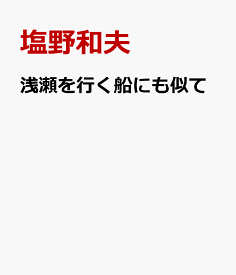 塩野和夫

浅瀬を行く船にも似て